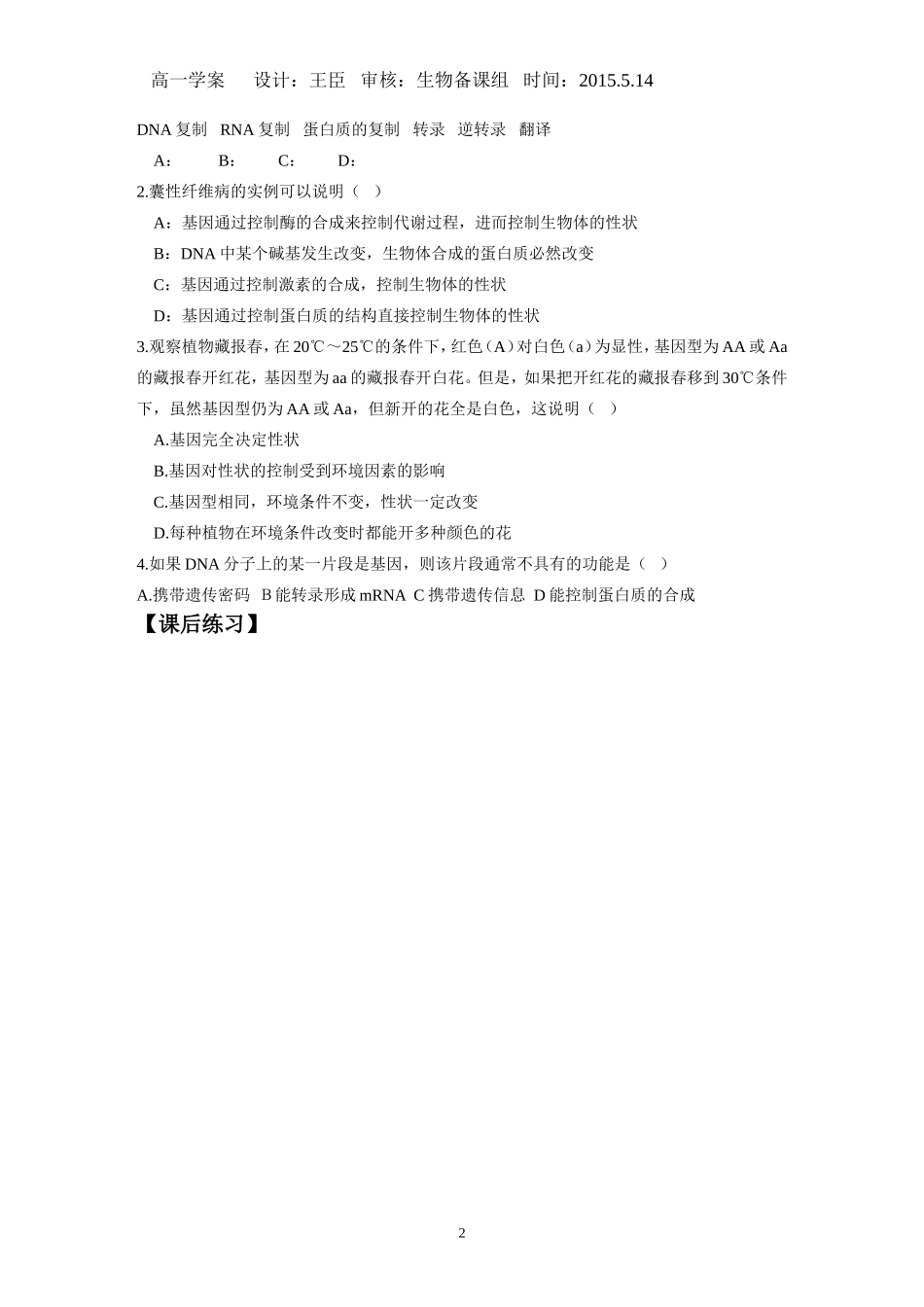 高一学案　设计：王臣　审核：生物备课组　时间：2015.5.14

DNA 复制　RNA 复制　蛋白质的复制　转录　逆转录　翻译

A：　B：　C：　D：

2.囊性纤维病的实例可以说明（　）

A：基因通过控制酶的合成来控制代谢过程，进而控制生物体的性状

B：DNA 中某个碱基发生改变，生物体合成的蛋白质必然改变

C：基因通过控制激素的合成，控制生物体的性状

D：基因通过控制蛋白质的结构直接控制生物体的性状

3.观察植物藏报春，在 20℃～25℃的条件下，红色（A）对白色（a）为显性，基因型为 AA 或 Aa 的藏报春开红花，基因型为 aa 的藏报春开白花。但是，如果把开红花的藏报春移到 30℃条件下，虽然基因型仍为 AA 或 Aa，但新开的花全是白色，这说明（　）

A.基因完全决定性状

B.基因对性状的控制受到环境因素的影响

C.基因型相同，环境条件不变，性状一定改变

D.每种植物在环境条件改变时都能开多种颜色的花

4.如果 DNA 分子上的某一片段是基因，则该片段通常不具有的功能是（　）

A.携带遗传密码　B 能转录形成 mRNA　C 携带遗传信息　D 能控制蛋白质的合成

【课后练习】

2